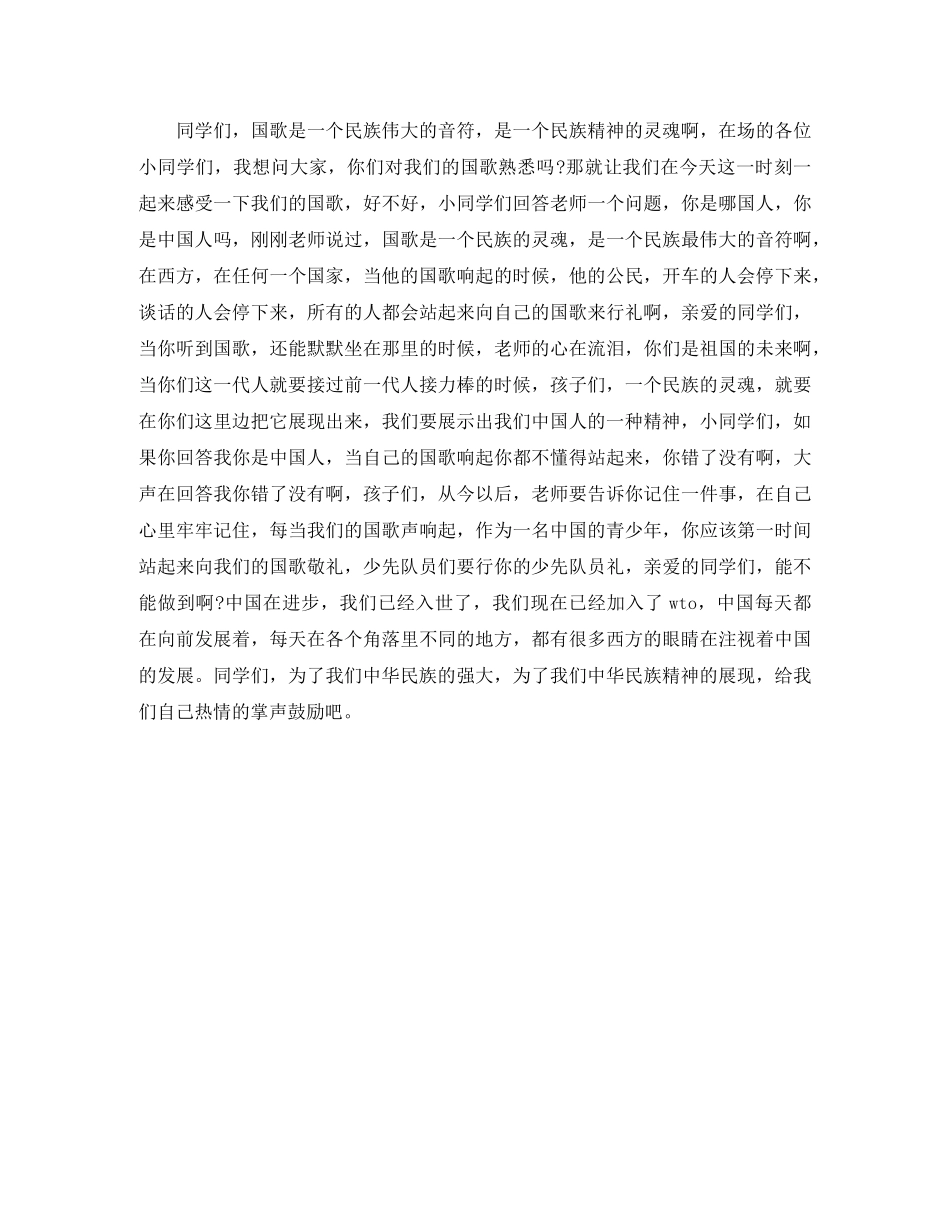 同学们，国歌是一个民族伟大的音符，是一个民族精神的灵魂啊，在场的各位小同学们，我想问大家，你们对我们的国歌熟悉吗?那就让我们在今天这一时刻一起来感受一下我们的国歌，好不好，小同学们回答老师一个问题，你是哪国人，你是中国人吗，刚刚老师说过，国歌是一个民族的灵魂，是一个民族最伟大的音符啊，在西方，在任何一个国家，当他的国歌响起的时候，他的公民，开车的人会停下来，谈话的人会停下来，所有的人都会站起来向自己的国歌来行礼啊，亲爱的同学们，当你听到国歌，还能默默坐在那里的时候，老师的心在流泪，你们是祖国的未来啊，当你们这一代人就要接过前一代人接力棒的时候，孩子们，一个民族的灵魂，就要在你们这里边把它展现出来，我们要展示出我们中国人的一种精神，小同学们，如果你回答我你是中国人，当自己的国歌响起你都不懂得站起来，你错了没有啊，大声在回答我你错了没有啊，孩子们，从今以后，老师要告诉你记住一件事，在自己心里牢牢记住，每当我们的国歌声响起，作为一名中国的青少年，你应该第一时间站起来向我们的国歌敬礼，少先队员们要行你的少先队员礼，亲爱的同学们，能不能做到啊?中国在进步，我们已经入世了，我们现在已经加入了wto，中国每天都在向前发展着，每天在各个角落里不同的地方，都有很多西方的眼睛在注视着中国的发展。同学们，为了我们中华民族的强大，为了我们中华民族精神的展现，给我们自己热情的掌声鼓励吧。